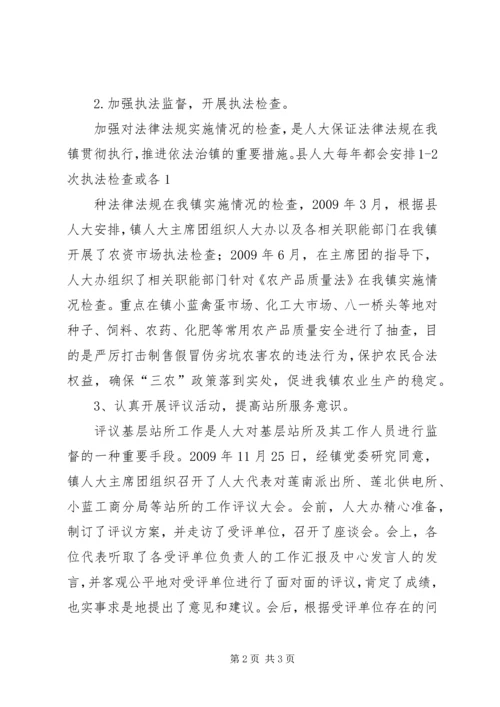 2.加强执法监督，开展执法检查。

加强对法律法规实施情况的检查，是人大保证法律法规在我镇贯彻执行，推进依法治镇的重要措施。县人大每年都会安排1-2次执法检查或各1

种法律法规在我镇实施情况的检查，2009年3月，根据县人大安排，镇人大主席团组织人大办以及各相关职能部门在我镇开展了农资市场执法检查；2009年6月，在主席团的指导下，人大办组织了相关职能部门针对《农产品质量法》在我镇实施情况检查。重点在镇小蓝禽蛋市场、化工大市场、八一桥头等地对种子、饲料、农药、化肥等常用农产品质量安全进行了抽查，目的是严厉打击制售假冒伪劣坑农害农的违法行为，保护农民合法权益，确保“三农”政策落到实处，促进我镇农业生产的稳定。

3、认真开展评议活动，提高站所服务意识。

评议基层站所工作是人大对基层站所及其工作人员进行监督的一种重要手段。2009年11月25日，经镇党委研究同意，镇人大主席团组织召开了人大代表对莲南派出所、莲北供电所、小蓝工商分局等站所的工作评议大会。会前，人大办精心准备，制订了评议方案，并走访了受评单位，召开了座谈会。会上，各位代表听取了各受评单位负责人的工作汇报及中心发言人的发言，并客观公平地对受评单位进行了面对面的评议，肯定了成绩，也实事求是地提出了意见和建议。会后，根据受评单位存在的问

第2页 共3页